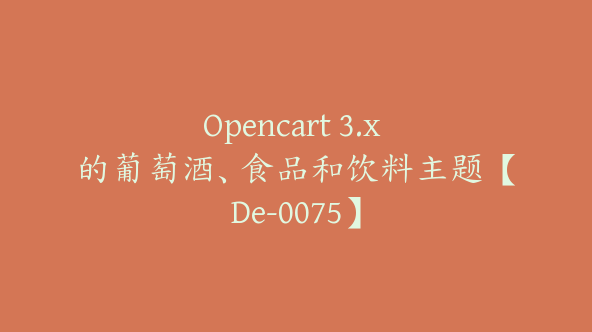 Opencart 3.x 的葡萄酒、食品和饮料主题【De-0075】